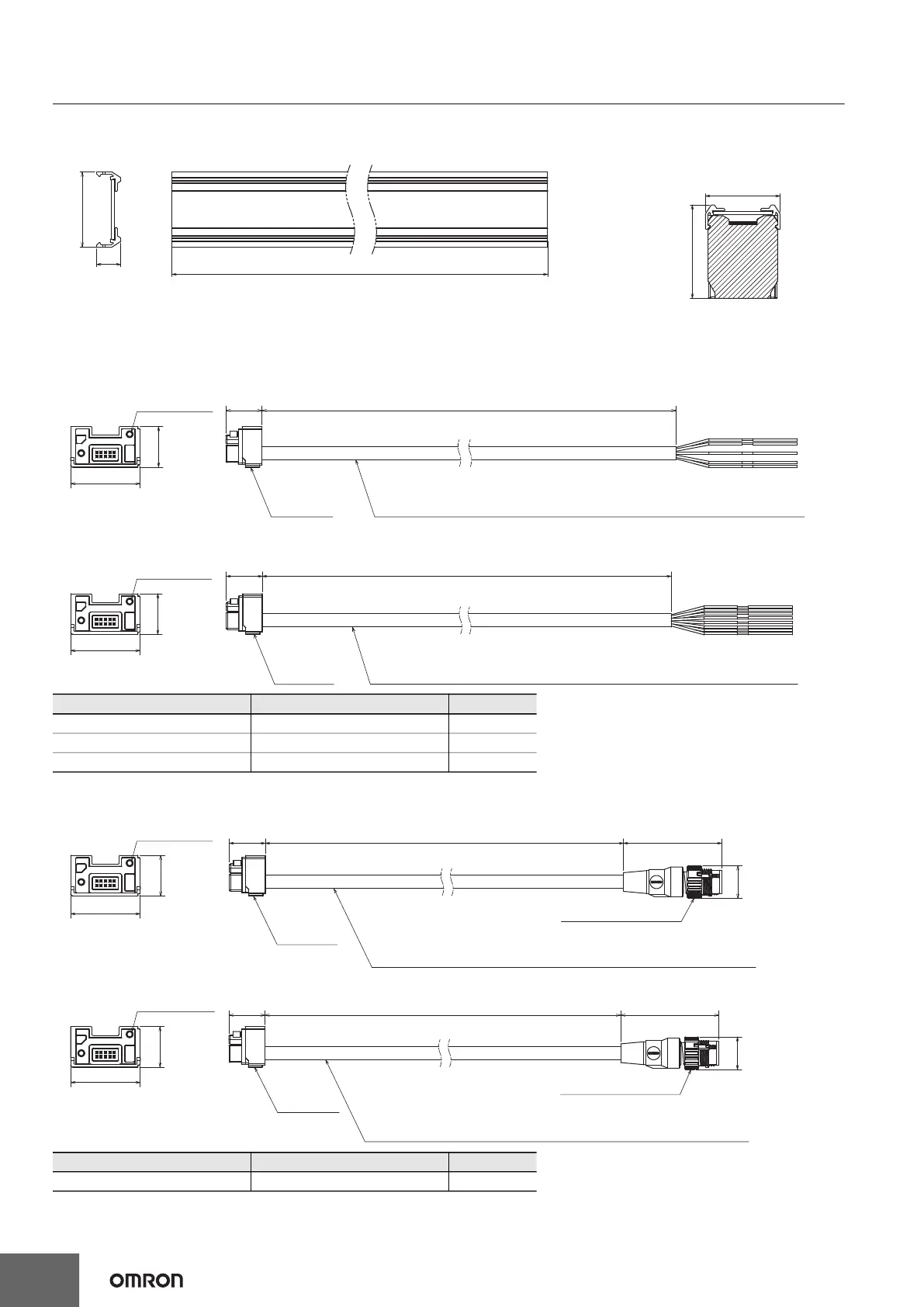 OMRON